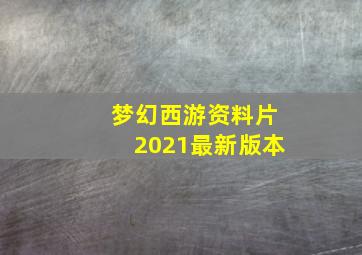 梦幻西游资料片
2021最新版本